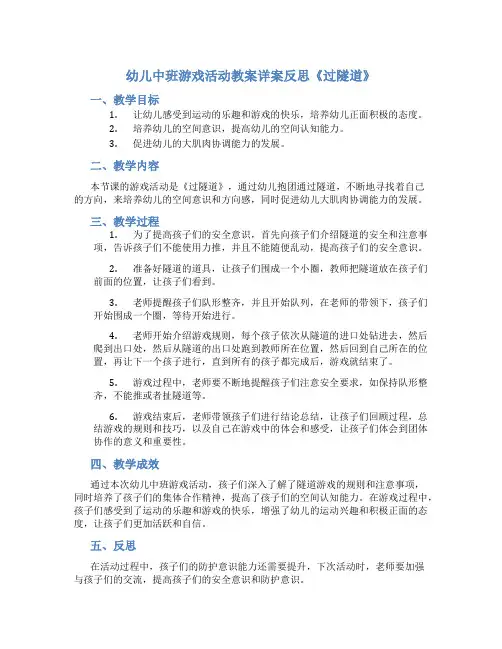 幼儿中班游戏活动教案详案反思《过隧道》

一、教学目标

1. 让幼儿感受到运动的乐趣和游戏的快乐，培养幼儿正面积极的态度。
2. 培养幼儿的空间意识，提高幼儿的空间认知能力。
3. 促进幼儿的大肌肉协调能力的发展。

二、教学内容

本节课的游戏活动是《过隧道》，通过幼儿抱团通过隧道，不断地寻找着自己的方向，来培养幼儿的空间意识和方向感，同时促进幼儿大肌肉协调能力的发展。

三、教学过程

1. 为了提高孩子们的安全意识，首先向孩子们介绍隧道的安全和注意事项，告诉孩子们不能使用力推，并且不能随便乱动，提高孩子们的安全意识。

2. 准备好隧道的道具，让孩子们围成一个小圈，教师把隧道放在孩子们前面的位置，让孩子们看到。

3. 老师提醒孩子们队形整齐，并且开始队列，在老师的带领下，孩子们开始围成一个圈，等待开始进行。

4. 老师开始介绍游戏规则，每个孩子依次从隧道的进口处钻进去，然后爬到出口处，然后从隧道的出口处跑到教师所在位置，然后回到自己所在的位置，再让下一个孩子进行，直到所有的孩子都完成后，游戏就结束了。

5. 游戏过程中，老师要不断地提醒孩子们注意安全要求，如保持队形整齐，不能推或者扯隧道等。

6. 游戏结束后，老师带领孩子们进行结论总结，让孩子们回顾过程，总结游戏的规则和技巧，以及自己在游戏中的体会和感受，让孩子们体会到团体协作的意义和重要性。

四、教学成效

通过本次幼儿中班游戏活动，孩子们深入了解了隧道游戏的规则和注意事项，同时培养了孩子们的集体合作精神，提高了孩子们的空间认知能力。在游戏过程中，孩子们感受到了运动的乐趣和游戏的快乐，增强了幼儿的运动兴趣和积极正面的态度，让孩子们更加活跃和自信。

五、反思

在活动过程中，孩子们的防护意识能力还需要提升，下次活动时，老师要加强与孩子们的交流，提高孩子们的安全意识和防护意识。